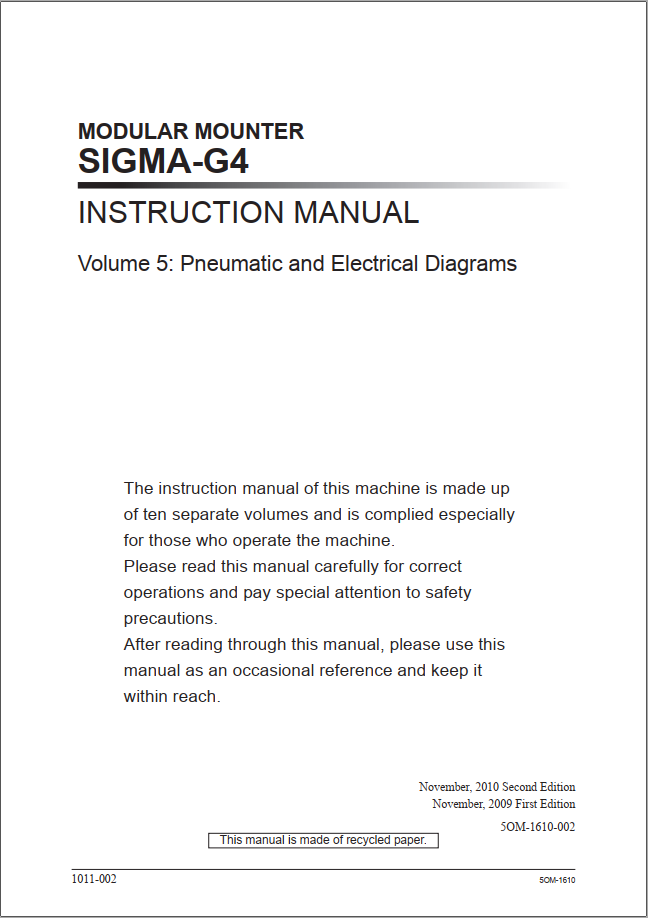 MODULAR MOUNTER
SIGMA-G4

INSTRUCTION MANUAL

Volume 5: Pneumatic and Electrical Diagrams

The instruction manual of this machine is made up of ten separate volumes and is complied especially for those who operate the machine.
Please read this manual carefully for correct operations and pay special attention to safety precautions.
After reading through this manual, please use this manual as an occasional reference and keep it within reach.

November, 2010 Second Edition
November, 2009 First Edition
5OM-1610-002

This manual is made of recycled paper.

1011-002

5OM-1610